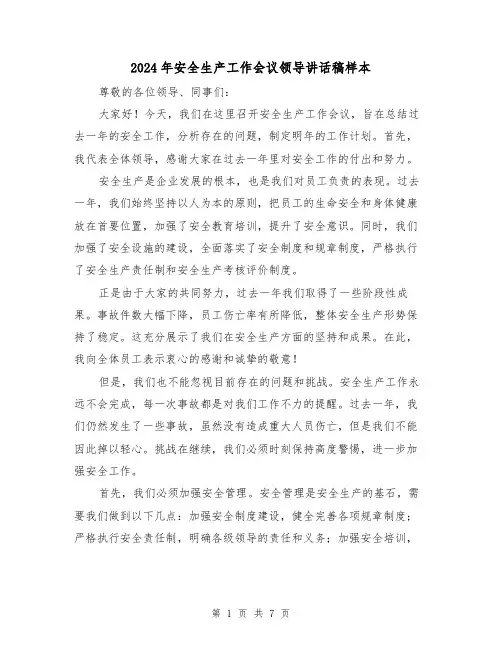 2024年安全生产工作会议领导讲话稿样本

尊敬的各位领导、同事们：

大家好！今天，我们在这里召开安全生产工作会议，旨在总结过去一年的安全工作，分析存在的问题，制定明年的工作计划。首先，我代表全体领导，感谢大家在过去一年里对安全工作的付出和努力。

安全生产是企业发展的根本，也是我们对员工负责的表现。过去一年，我们始终坚持以人为本的原则，把员工的生命安全和身体健康放在首要位置，加强了安全教育培训，提升了安全意识。同时，我们加强了安全设施的建设，全面落实了安全制度和规章制度，严格执行了安全生产责任制和安全生产考核评价制度。

正是由于大家的共同努力，过去一年我们取得了一些阶段性成果。事故件数大幅下降，员工伤亡率有所降低，整体安全生产形势保持了稳定。这充分展示了我们在安全生产方面的坚持和成果。在此，我向全体员工表示衷心的感谢和诚挚的敬意！

但是，我们也不能忽视目前存在的问题和挑战。安全生产工作永远不会完成，每一次事故都是对我们工作不力的提醒。过去一年，我们仍然发生了一些事故，虽然没有造成重大人员伤亡，但是我们不能因此掉以轻心。挑战在继续，我们必须时刻保持高度警惕，进一步加强安全工作。

首先，我们必须加强安全管理。安全管理是安全生产的基石，需要我们做到以下几点：加强安全制度建设，健全完善各项规章制度；严格执行安全责任制，明确各级领导的责任和义务；加强安全培训，

第 1 页 共 7 页